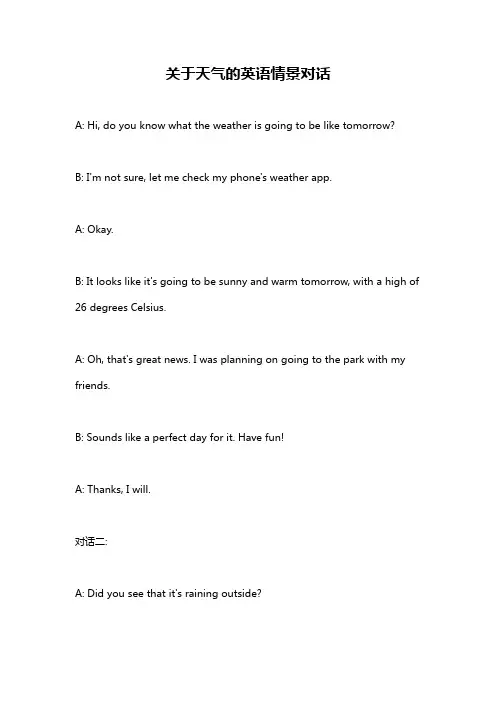 关于天气的英语情景对话

A: Hi, do you know what the weather is going to be like tomorrow?

B: I'm not sure, let me check my phone's weather app.

A: Okay.

B: It looks like it's going to be sunny and warm tomorrow, with a high of 26 degrees Celsius.

A: Oh, that's great news. I was planning on going to the park with my friends.

B: Sounds like a perfect day for it. Have fun!

A: Thanks, I will.

对话二:

A: Did you see that it's raining outside?